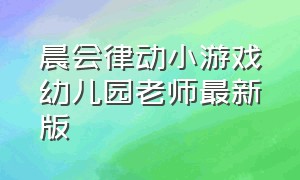 晨会律动小游戏幼儿园老师最新版